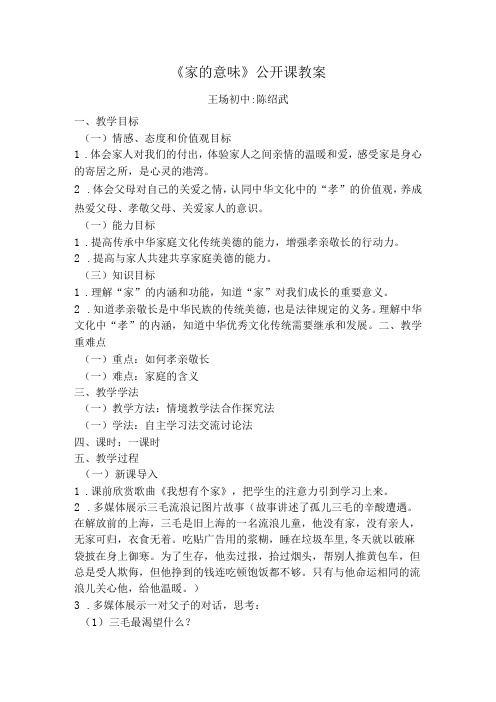 《家的意味》公开课教案

王场初中:陈绍武

一、教学目标

（一）情感、态度和价值观目标

1．体会家人对我们的付出，体验家人之间亲情的温暖和爱，感受家是身心的寄居之所，是心灵的港湾。

2．体会父母对自己的关爱之情，认同中华文化中的“孝”的价值观，养成热爱父母、孝敬父母、关爱家人的意识。

（一）能力目标

1．提高传承中华家庭文化传统美德的能力，增强孝亲敬长的行动力。

2．提高与家人共建共享家庭美德的能力。

（三）知识目标

1．理解“家”的内涵和功能，知道“家”对我们成长的重要意义。

2．知道孝亲敬长是中华民族的传统美德，也是法律规定的义务。理解中华文化中“孝”的内涵，知道中华优秀文化传统需要继承和发展。二、教学重难点

（一）重点：如何孝亲敬长

（一）难点：家庭的含义

三、教学学法

（一）教学方法：情境教学法合作探究法

（一）学法：自主学习法交流讨论法

四、课时：一课时

五、教学过程

（一）新课导入

1．课前欣赏歌曲《我想有个家》，把学生的注意力引到学习上来。

2．多媒体展示三毛流浪记图片故事（故事讲述了孤儿三毛的辛酸遭遇。在解放前的上海，三毛是旧上海的一名流浪儿童，他没有家，没有亲人，无家可归，衣食无着。吃贴广告用的浆糊，睡在垃圾车里，冬天就以破麻袋披在身上御寒。为了生存，他卖过报，拾过烟头，帮别人推黄包车，但总是受人欺侮，但他挣到的钱连吃顿饱饭都不够。只有与他命运相同的流浪儿关心他，给他温暖。）

3．多媒体展示一对父子的对话，思考：

（1）三毛最渴望什么？